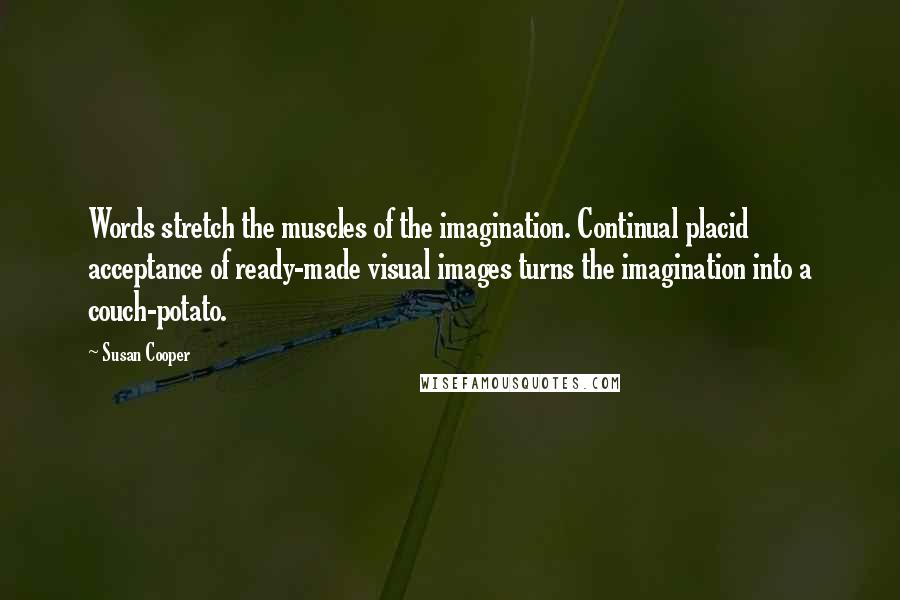 Words stretch the muscles of the imagination. Continual placid acceptance of ready-made visual images turns the imagination into a couch-potato.

~ Susan Cooper

WISEFAMOUSQUOTES.COM